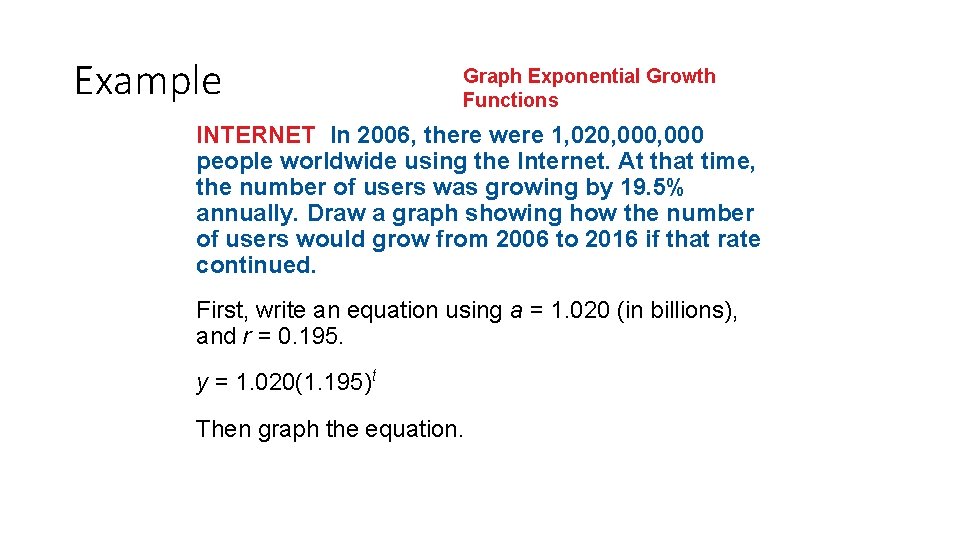 Example

Graph Exponential Growth Functions

INTERNET In 2006, there were 1,020,000,000 people worldwide using the Internet. At that time, the number of users was growing by 19.5% annually. Draw a graph showing how the number of users would grow from 2006 to 2016 if that rate continued.

First, write an equation using a = 1.020 (in billions), and r = 0.195.

$y = 1.020(1.195)^t$

Then graph the equation.